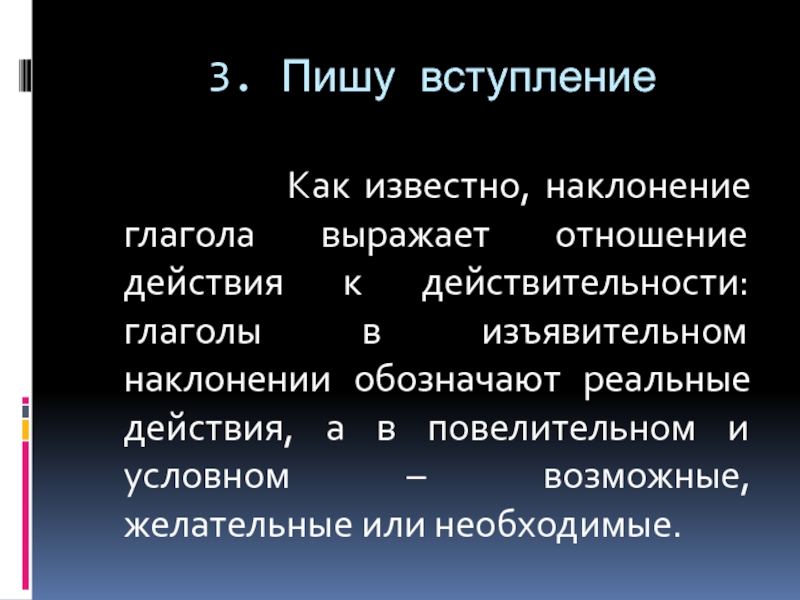 3. Пишу вступление

Как известно, наклонение глагола выражает отношение действия к действительности: глаголы в изъявительном наклонении обозначают реальные действия, а в повелительном и условном – возможные, желательные или необходимые.